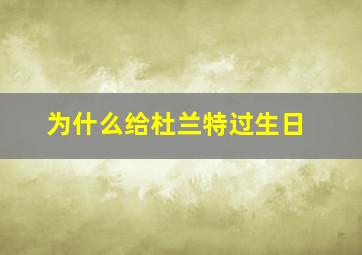 为什么给杜兰特过生日